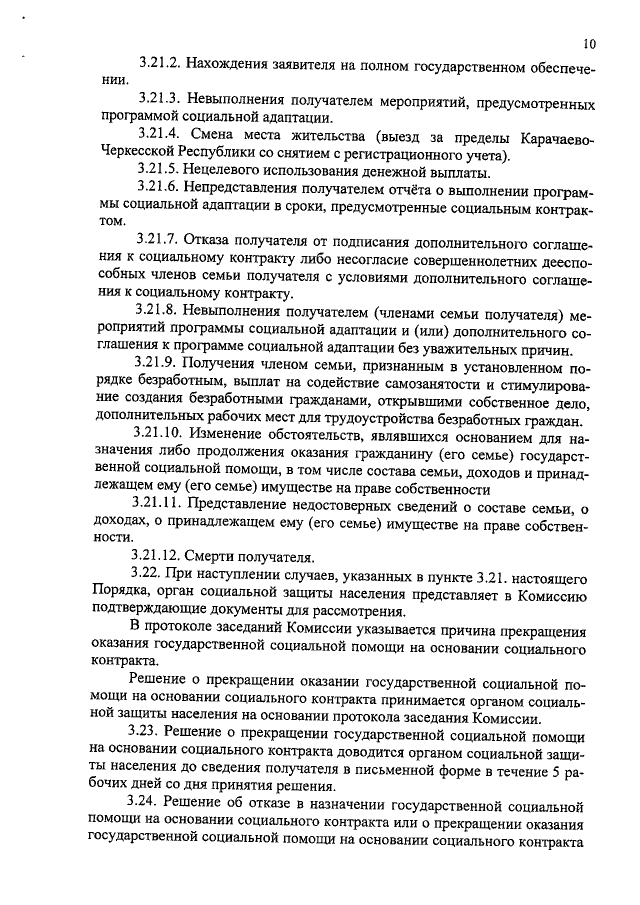 10

3.21.2. Нахождения заявителя на полном государственном обеспечении.

3.21.3. Невыполнения получателем мероприятий, предусмотренных программой социальной адаптации.

3.21.4. Смена места жительства (выезд за пределы Карачаево-Черкесской Республики со снятием с регистрационного учета).

3.21.5. Нецелевого использования денежной выплаты.

3.21.6. Непредставления получателем отчёта о выполнении программы социальной адаптации в сроки, предусмотренные социальным контрактом.

3.21.7. Отказа получателя от подписания дополнительного соглашения к социальному контракту либо несогласие совершеннолетних дееспособных членов семьи получателя с условиями дополнительного соглашения к социальному контракту.

3.21.8. Невыполнения получателем (членами семьи получателя) мероприятий программы социальной адаптации и (или) дополнительного соглашения к программе социальной адаптации без уважительных причин.

3.21.9. Получения членом семьи, признанным в установленном порядке безработным, выплат на содействие самозанятости и стимулирование создания безработными гражданами, открывшими собственное дело, дополнительных рабочих мест для трудоустройства безработных граждан.

3.21.10. Изменение обстоятельств, являвшихся основанием для назначения либо продолжения оказания гражданину (его семье) государственной социальной помощи, в том числе состава семьи, доходов и принадлежащем ему (его семье) имуществе на праве собственности

3.21.11. Представление недостоверных сведений о составе семьи, о доходах, о принадлежащем ему (его семье) имуществе на праве собственности.

3.21.12. Смерти получателя.

3.22. При наступлении случаев, указанных в пункте 3.21. настоящего Порядка, орган социальной защиты населения представляет в Комиссию подтверждающие документы для рассмотрения.

В протоколе заседаний Комиссии указывается причина прекращения оказания государственной социальной помощи на основании социального контракта.

Решение о прекращении оказании государственной социальной помощи на основании социального контракта принимается органом социальной защиты населения на основании протокола заседания Комиссии.

3.23. Решение о прекращении государственной социальной помощи на основании социального контракта доводится органом социальной защиты населения до сведения получателя в письменной форме в течение 5 рабочих дней со дня принятия решения.

3.24. Решение об отказе в назначении государственной социальной помощи на основании социального контракта или о прекращении оказания государственной социальной помощи на основании социального контракта